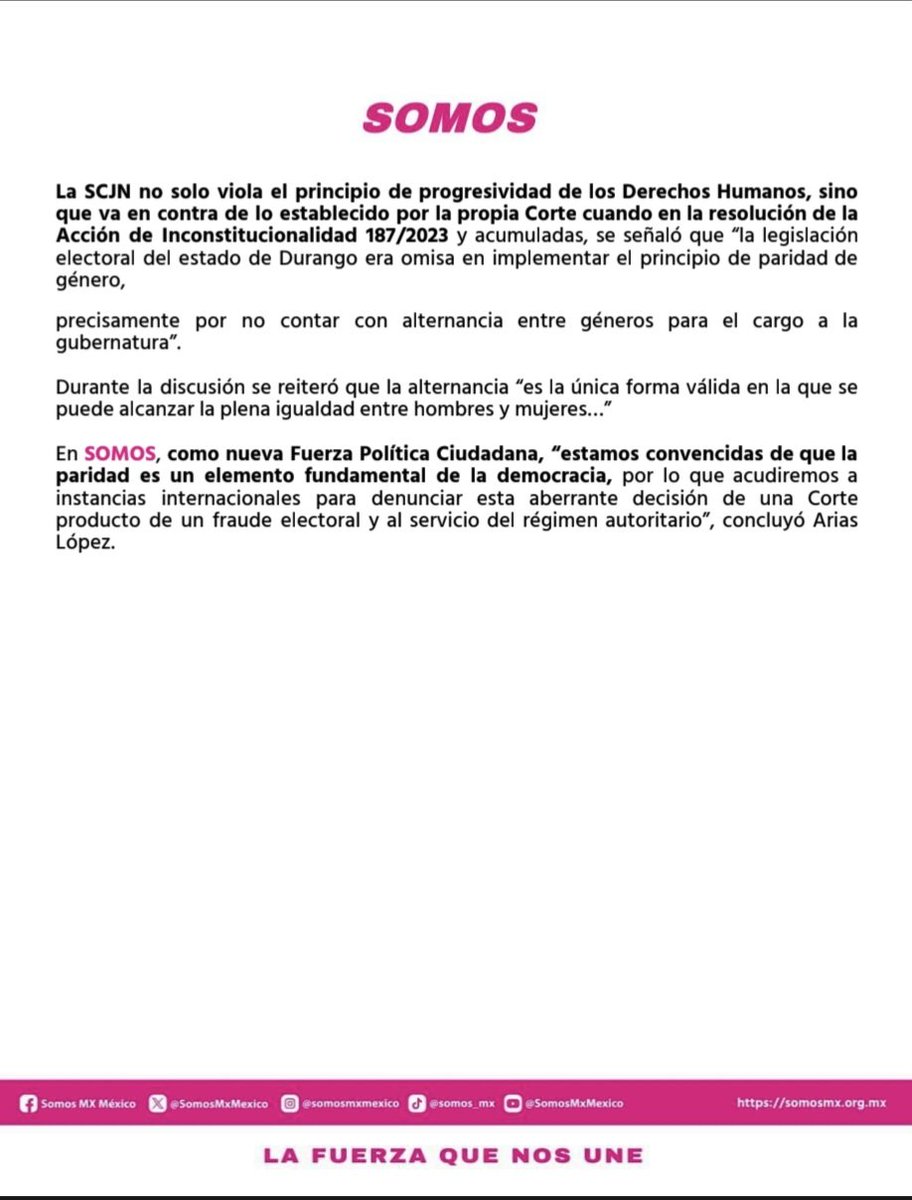 SOMOS

La SCJN no solo viola el principio de progresividad de los Derechos Humanos, sino que va en contra de lo establecido por la propia Corte cuando en la resolución de la Acción de Inconstitucionalidad 187/2023 y acumuladas, se señaló que "la legislación electoral del estado de Durango era omisa en implementar el principio de paridad de género,

precisamente por no contar con alternancia entre géneros para el cargo a la gubernatura".

Durante la discusión se reiteró que la alternancia "es la única forma válida en la que se puede alcanzar la plena igualdad entre hombres y mujeres..."

En SOMOS, como nueva Fuerza Política Ciudadana, "estamos convencidas de que la paridad es un elemento fundamental de la democracia, por lo que acudiremos a instancias internacionales para denunciar esta aberrante decisión de una Corte producto de un fraude electoral y al servicio del régimen autoritario", concluyó Arias López.

Somos MX México @SomosMxMexico @somosmxmexico @somos_mx @SomosMxMexico https://somosmx.org.mx

LA FUERZA QUE NOS UNE